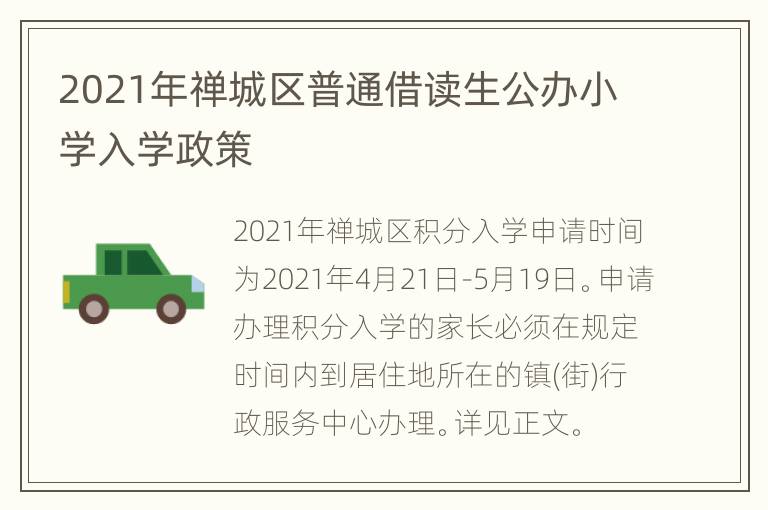 2021年禅城区普通借读生公办小学入学政策

2021年禅城区积分入学申请时间为2021年4月21日-5月19日。申请办理积分入学的家长必须在规定时间内到居住地所在的镇(街)行政服务中心办理。详见正文。